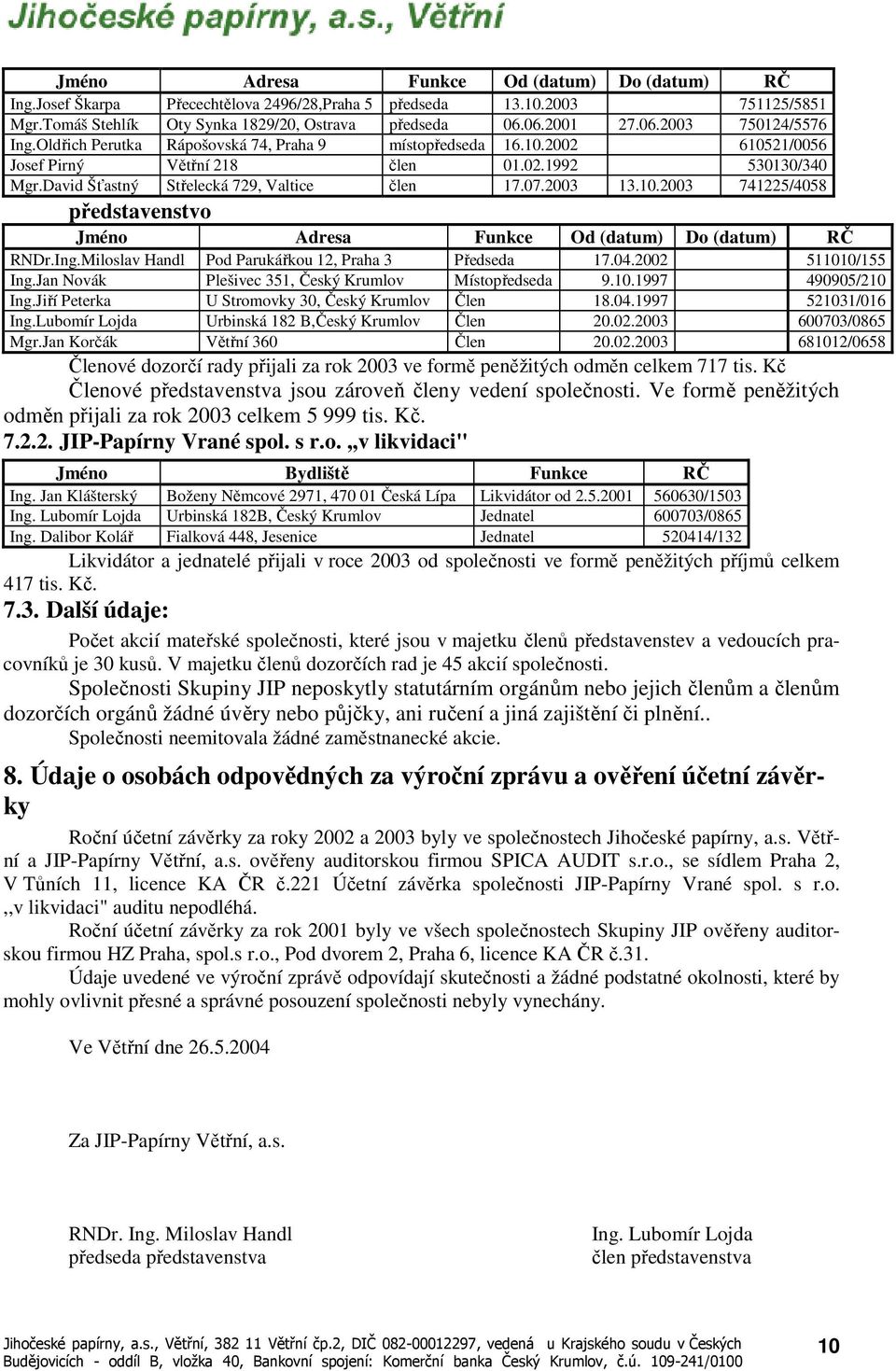 Jihočeské papírny, a.s., Větřní

| Jméno | Adresa | Funkce | Od (datum) | Do (datum) | RČ |
|---|---|---|---|---|---|
| Ing.Josef Škarpa | Přecechtělova 2496/28,Praha 5 | předseda | 13.10.2003 | | 751125/5851 |
| Mgr.Tomáš Stehlík | Oty Synka 1829/20, Ostrava | předseda | 06.06.2001 | 27.06.2003 | 750124/5576 |
| Ing.Oldřich Perutka | Rápošovská 74, Praha 9 | místopředseda | 16.10.2002 | | 610521/0056 |
| Josef Pirný | Větřní 218 | člen | 01.02.1992 | | 530130/340 |
| Mgr.David Šťastný | Střelecká 729, Valtice | člen | 17.07.2003 | 13.10.2003 | 741225/4058 |

představenstvo

| Jméno | Adresa | Funkce | Od (datum) | Do (datum) | RČ |
|---|---|---|---|---|---|
| RNDr.Ing.Miloslav Handl | Pod Parukářkou 12, Praha 3 | Předseda | 17.04.2002 | | 511010/155 |
| Ing.Jan Novák | Plešivec 351, Český Krumlov | Místopředseda | 9.10.1997 | | 490905/210 |
| Ing.Jiří Peterka | U Stromovky 30, Český Krumlov | Člen | 18.04.1997 | | 521031/016 |
| Ing.Lubomír Lojda | Urbinská 182 B,Český Krumlov | Člen | 20.02.2003 | | 600703/0865 |
| Mgr.Jan Korčák | Větřní 360 | Člen | 20.02.2003 | | 681012/0658 |

Členové dozorčí rady přijali za rok 2003 ve formě peněžitých odměn celkem 717 tis. Kč

Členové představenstva jsou zároveň členy vedení společnosti. Ve formě peněžitých odměn přijali za rok 2003 celkem 5 999 tis. Kč.

7.2.2. JIP-Papírny Vrané spol. s r.o. „v likvidaci"

| Jméno | Bydliště | Funkce | RČ |
|---|---|---|---|
| Ing. Jan Klášterský | Boženy Němcové 2971, 470 01 Česká Lípa | Likvidátor od 2.5.2001 | 560630/1503 |
| Ing. Lubomír Lojda | Urbinská 182B, Český Krumlov | Jednatel | 600703/0865 |
| Ing. Dalibor Kolář | Fialková 448, Jesenice | Jednatel | 520414/132 |

Likvidátor a jednatelé přijali v roce 2003 od společnosti ve formě peněžitých příjmů celkem 417 tis. Kč.

7.3. Další údaje:

Počet akcií mateřské společnosti, které jsou v majetku členů představenstev a vedoucích pracovníků je 30 kusů. V majetku členů dozorčích rad je 45 akcií společnosti.

Společnosti Skupiny JIP neposkytly statutárním orgánům nebo jejich členům a členům dozorčích orgánů žádné úvěry nebo půjčky, ani ručení a jiná zajištění či plnění..

Společnosti neemitovala žádné zaměstnanecké akcie.

8. Údaje o osobách odpovědných za výroční zprávu a ověření účetní závěrky

Roční účetní závěrky za roky 2002 a 2003 byly ve společnostech Jihočeské papírny, a.s. Větřní a JIP-Papírny Větřní, a.s. ověřeny auditorskou firmou SPICA AUDIT s.r.o., se sídlem Praha 2, V Tůních 11, licence KA ČR č.221 Účetní závěrka společnosti JIP-Papírny Vrané spol. s r.o. ,,v likvidaci" auditu nepodléhá.

Roční účetní závěrky za rok 2001 byly ve všech společnostech Skupiny JIP ověřeny auditorskou firmou HZ Praha, spol.s r.o., Pod dvorem 2, Praha 6, licence KA ČR č.31.

Údaje uvedené ve výroční zprávě odpovídají skutečnosti a žádné podstatné okolnosti, které by mohly ovlivnit přesné a správné posouzení společnosti nebyly vynechány.

Ve Větřní dne 26.5.2004

Za JIP-Papírny Větřní, a.s.

RNDr. Ing. Miloslav Handl
předseda představenstva

Ing. Lubomír Lojda
člen představenstva

Jihočeské papírny, a.s., Větřní, 382 11 Větřní čp.2, DIČ 082-00012297, vedená u Krajského soudu v Českých Budějovicích - oddíl B, vložka 40, Bankovní spojení: Komerční banka Český Krumlov, č.ú. 109-241/0100

10